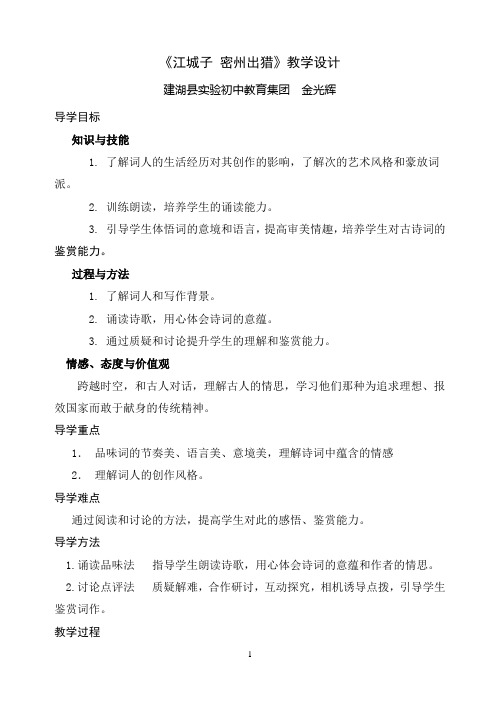 《江城子 密州出猎》教学设计

建湖县实验初中教育集团 金光辉

导学目标

知识与技能

1. 了解词人的生活经历对其创作的影响，了解次的艺术风格和豪放词派。

2. 训练朗读，培养学生的诵读能力。

3. 引导学生体悟词的意境和语言，提高审美情趣，培养学生对古诗词的鉴赏能力。

过程与方法

1. 了解词人和写作背景。

2. 诵读诗歌，用心体会诗词的意蕴。

3. 通过质疑和讨论提升学生的理解和鉴赏能力。

情感、态度与价值观

跨越时空，和古人对话，理解古人的情思，学习他们那种为追求理想、报效国家而敢于献身的传统精神。

导学重点

1. 品味词的节奏美、语言美、意境美，理解诗词中蕴含的情感

2. 理解词人的创作风格。

导学难点

通过阅读和讨论的方法，提高学生对此的感悟、鉴赏能力。

导学方法

1. 诵读品味法 指导学生朗读诗歌，用心体会诗词的意蕴和作者的情思。

2. 讨论点评法 质疑解难，合作研讨，互动探究，相机诱导点拨，引导学生鉴赏词作。

教学过程

1